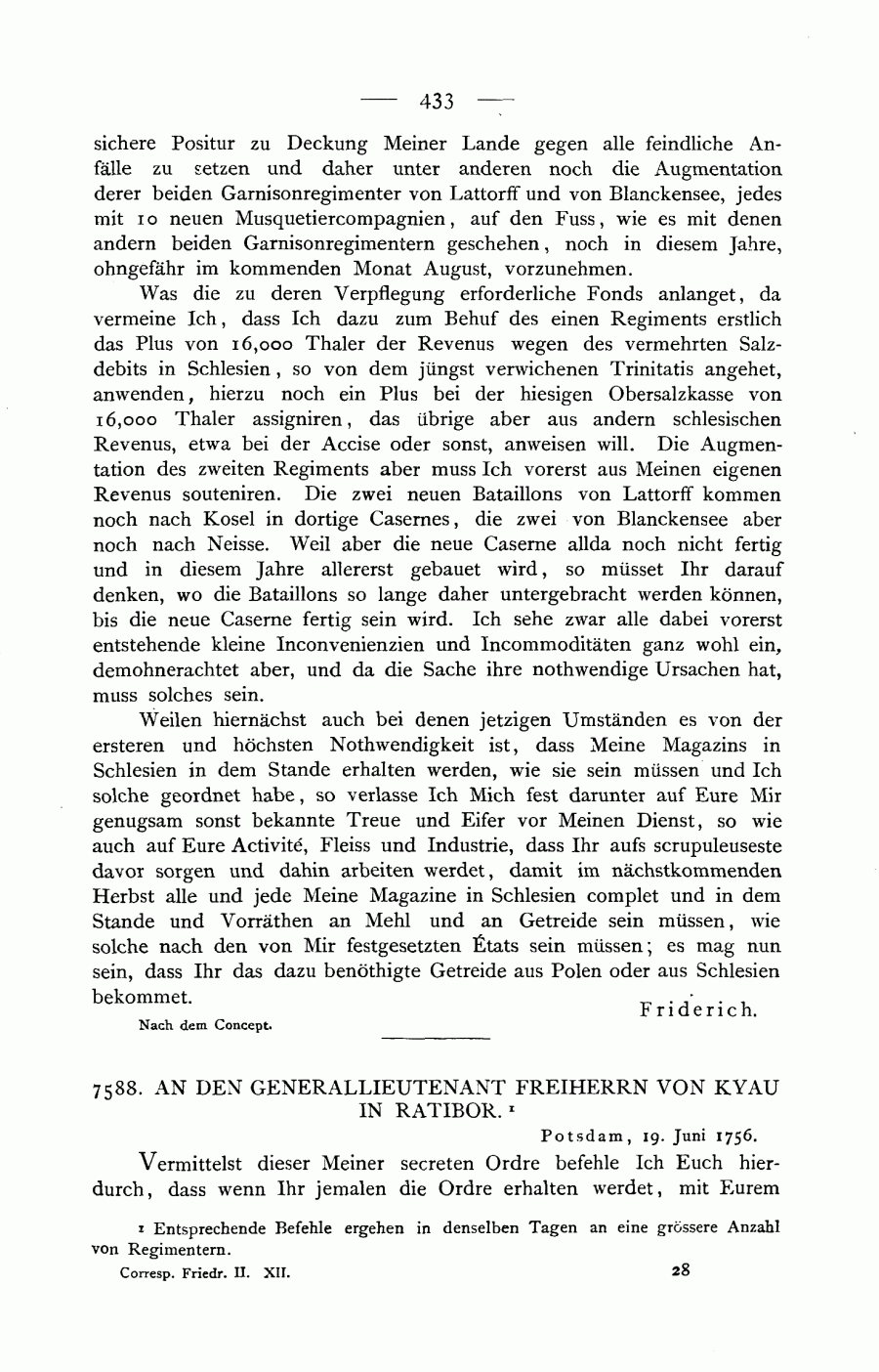 — 433 —

sichere Positur zu Deckung Meiner Lande gegen alle feindliche Anfälle zu setzen und daher unter anderen noch die Augmentation derer beiden Garnisonregimenter von Lattorff und von Blanckensee, jedes mit 10 neuen Musquetiercompagnien, auf den Fuss, wie es mit denen andern beiden Garnisonregimentern geschehen, noch in diesem Jahre, ohngefähr im kommenden Monat August, vorzunehmen.

Was die zu deren Verpflegung erforderliche Fonds anlanget, da vermeine Ich, dass Ich dazu zum Behuf des einen Regiments erstlich das Plus von 16,000 Thaler der Revenus wegen des vermehrten Salzdebits in Schlesien, so von dem jüngst verwichenen Trinitatis angehet, anwenden, hierzu noch ein Plus bei der hiesigen Obersalzkasse von 16,000 Thaler assigniren, das übrige aber aus andern schlesischen Revenus, etwa bei der Accise oder sonst, anweisen will. Die Augmentation des zweiten Regiments aber muss Ich vorerst aus Meinen eigenen Revenus souteniren. Die zwei neuen Bataillons von Lattorff kommen noch nach Kosel in dortige Casernes, die zwei von Blanckensee aber noch nach Neisse. Weil aber die neue Caserne allda noch nicht fertig und in diesem Jahre allererst gebauet wird, so müsset Ihr darauf denken, wo die Bataillons so lange daher untergebracht werden können, bis die neue Caserne fertig sein wird. Ich sehe zwar alle dabei vorerst entstehende kleine Inconvenienzien und Incommoditäten ganz wohl ein, demohnerachtet aber, und da die Sache ihre nothwendige Ursachen hat, muss solches sein.

Weilen hiernächst auch bei denen jetzigen Umständen es von der ersteren und höchsten Nothwendigkeit ist, dass Meine Magazins in Schlesien in dem Stande erhalten werden, wie sie sein müssen und Ich solche geordnet habe, so verlasse Ich Mich fest darunter auf Eure Mir genugsam sonst bekannte Treue und Eifer vor Meinen Dienst, so wie auch auf Eure Activité, Fleiss und Industrie, dass Ihr aufs scrupuleuseste davor sorgen und dahin arbeiten werdet, damit im nächstkommenden Herbst alle und jede Meine Magazine in Schlesien complet und in dem Stande und Vorräthen an Mehl und an Getreide sein müssen, wie solche nach den von Mir festgesetzten États sein müssen; es mag nun sein, dass Ihr das dazu benöthigte Getreide aus Polen oder aus Schlesien bekommet.

Friderich.

Nach dem Concept.

7588. AN DEN GENERALLIEUTENANT FREIHERRN VON KYAU IN RATIBOR.¹

Potsdam, 19. Juni 1756.

Vermittelst dieser Meiner secreten Ordre befehle Ich Euch hierdurch, dass wenn Ihr jemalen die Ordre erhalten werdet, mit Eurem

¹ Entsprechende Befehle ergehen in denselben Tagen an eine grössere Anzahl von Regimentern.

Corresp. Friedr. II. XII.

28